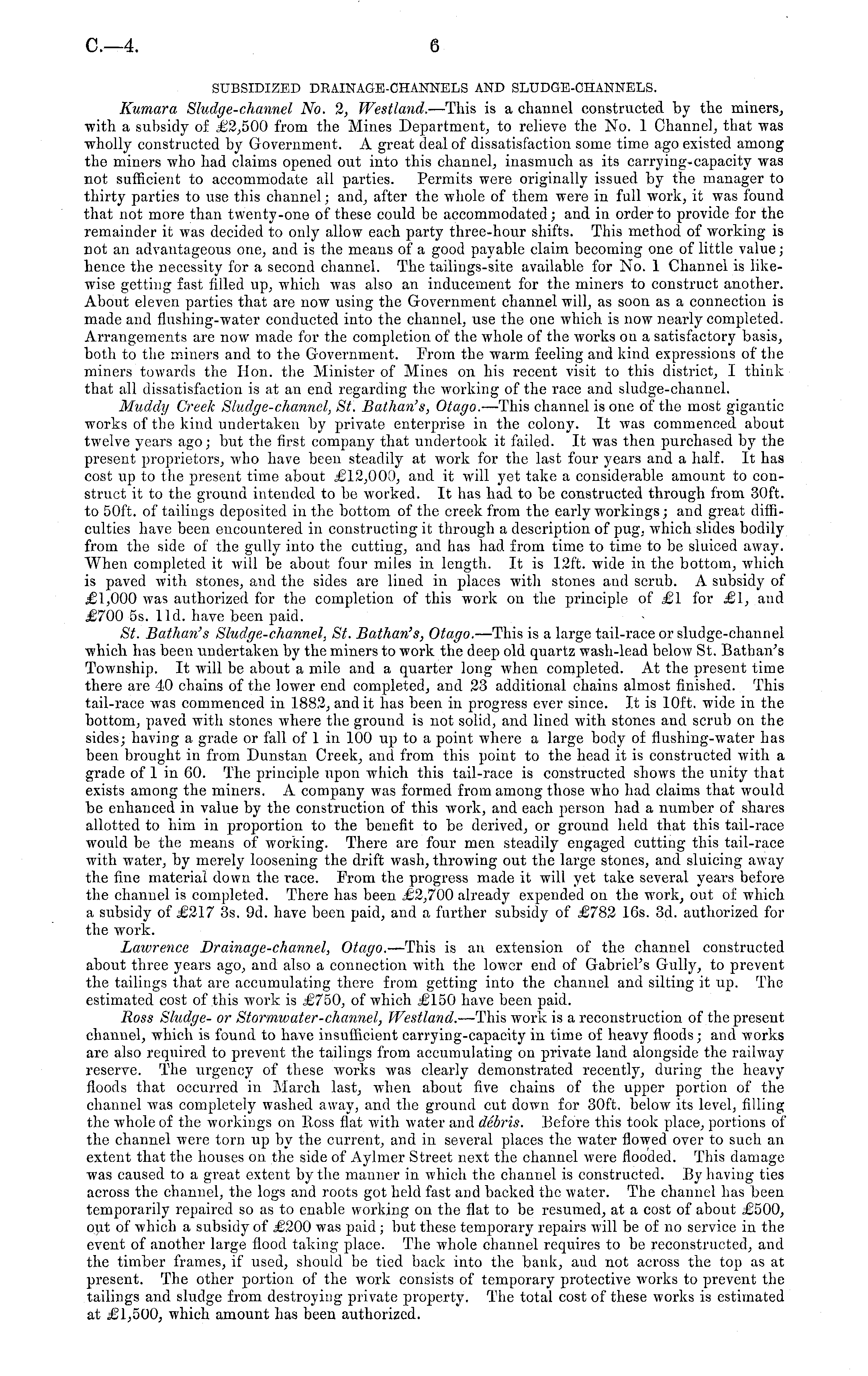 C.—4. 6

SUBSIDIZED DRAINAGE-CHANNELS AND SLUDGE-CHANNELS.

Kumara Sludge-channel No. 2, Westland.—This is a channel constructed by the miners, with a subsidy of £2,500 from the Mines Department, to relieve the No. 1 Channel, that was wholly constructed by Government. A great deal of dissatisfaction some time ago existed among the miners who had claims opened out into this channel, inasmuch as its carrying-capacity was not sufficient to accommodate all parties. Permits were originally issued by the manager to thirty parties to use this channel; and, after the whole of them were in full work, it was found that not more than twenty-one of these could be accommodated; and in order to provide for the remainder it was decided to only allow each party three-hour shifts. This method of working is not an advantageous one, and is the means of a good payable claim becoming one of little value; hence the necessity for a second channel. The tailings-site available for No. 1 Channel is likewise getting fast filled up, which was also an inducement for the miners to construct another. About eleven parties that are now using the Government channel will, as soon as a connection is made and flushing-water conducted into the channel, use the one which is now nearly completed. Arrangements are now made for the completion of the whole of the works on a satisfactory basis, both to the miners and to the Government. From the warm feeling and kind expressions of the miners towards the Hon. the Minister of Mines on his recent visit to this district, I think that all dissatisfaction is at an end regarding the working of the race and sludge-channel.

Muddy Creek Sludge-channel, St. Bathan's, Otago.—This channel is one of the most gigantic works of the kind undertaken by private enterprise in the colony. It was commenced about twelve years ago; but the first company that undertook it failed. It was then purchased by the present proprietors, who have been steadily at work for the last four years and a half. It has cost up to the present time about £12,000, and it will yet take a considerable amount to construct it to the ground intended to be worked. It has had to be constructed through from 30ft. to 50ft. of tailings deposited in the bottom of the creek from the early workings; and great difficulties have been encountered in constructing it through a description of pug, which slides bodily from the side of the gully into the cutting, and has had from time to time to be sluiced away. When completed it will be about four miles in length. It is 12ft. wide in the bottom, which is paved with stones, and the sides are lined in places with stones and scrub. A subsidy of £1,000 was authorized for the completion of this work on the principle of £1 for £1, and £700 5s. 11d. have been paid.

St. Bathan's Sludge-channel, St. Bathan's, Otago.—This is a large tail-race or sludge-channel which has been undertaken by the miners to work the deep old quartz wash-lead below St. Bathan's Township. It will be about a mile and a quarter long when completed. At the present time there are 40 chains of the lower end completed, and 23 additional chains almost finished. This tail-race was commenced in 1882, and it has been in progress ever since. It is 10ft. wide in the bottom, paved with stones where the ground is not solid, and lined with stones and scrub on the sides; having a grade or fall of 1 in 100 up to a point where a large body of flushing-water has been brought in from Dunstan Creek, and from this point to the head it is constructed with a grade of 1 in 60. The principle upon which this tail-race is constructed shows the unity that exists among the miners. A company was formed from among those who had claims that would be enhanced in value by the construction of this work, and each person had a number of shares allotted to him in proportion to the benefit to be derived, or ground held that this tail-race would be the means of working. There are four men steadily engaged cutting this tail-race with water, by merely loosening the drift wash, throwing out the large stones, and sluicing away the fine material down the race. From the progress made it will yet take several years before the channel is completed. There has been £2,700 already expended on the work, out of which a subsidy of £217 3s. 9d. have been paid, and a further subsidy of £782 16s. 3d. authorized for the work.

Lawrence Drainage-channel, Otago.—This is an extension of the channel constructed about three years ago, and also a connection with the lower end of Gabriel's Gully, to prevent the tailings that are accumulating there from getting into the channel and silting it up. The estimated cost of this work is £750, of which £150 have been paid.

Ross Sludge- or Stormwater-channel, Westland.—This work is a reconstruction of the present channel, which is found to have insufficient carrying-capacity in time of heavy floods; and works are also required to prevent the tailings from accumulating on private land alongside the railway reserve. The urgency of these works was clearly demonstrated recently, during the heavy floods that occurred in March last, when about five chains of the upper portion of the channel was completely washed away, and the ground cut down for 30ft. below its level, filling the whole of the workings on Ross flat with water and débris. Before this took place, portions of the channel were torn up by the current, and in several places the water flowed over to such an extent that the houses on the side of Aylmer Street next the channel were flooded. This damage was caused to a great extent by the manner in which the channel is constructed. By having ties across the channel, the logs and roots got held fast and backed the water. The channel has been temporarily repaired so as to enable working on the flat to be resumed, at a cost of about £500, out of which a subsidy of £200 was paid; but these temporary repairs will be of no service in the event of another large flood taking place. The whole channel requires to be reconstructed, and the timber frames, if used, should be tied back into the bank, and not across the top as at present. The other portion of the work consists of temporary protective works to prevent the tailings and sludge from destroying private property. The total cost of these works is estimated at £1,500, which amount has been authorized.